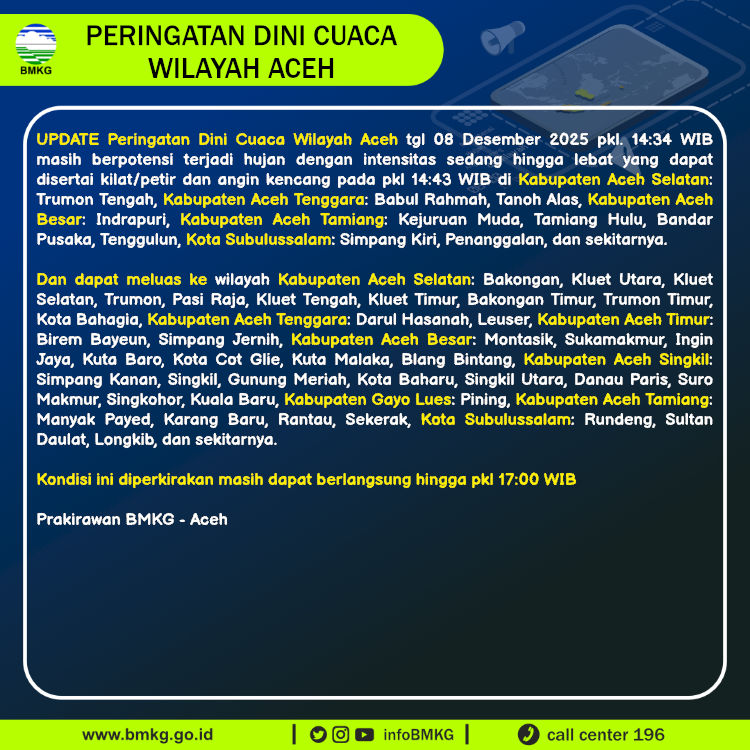 BMKG

PERINGATAN DINI CUACA WILAYAH ACEH

UPDATE Peringatan Dini Cuaca Wilayah Aceh tgl 08 Desember 2025 pkl. 14:34 WIB masih berpotensi terjadi hujan dengan intensitas sedang hingga lebat yang dapat disertai kilat/petir dan angin kencang pada pkl 14:43 WIB di Kabupaten Aceh Selatan: Trumon Tengah, Kabupaten Aceh Tenggara: Babul Rahmah, Tanoh Alas, Kabupaten Aceh Besar: Indrapuri, Kabupaten Aceh Tamiang: Kejuruan Muda, Tamiang Hulu, Bandar Pusaka, Tenggulun, Kota Subulussalam: Simpang Kiri, Penanggalan, dan sekitarnya.

Dan dapat meluas ke wilayah Kabupaten Aceh Selatan: Bakongan, Kluet Utara, Kluet Selatan, Trumon, Pasi Raja, Kluet Tengah, Kluet Timur, Bakongan Timur, Trumon Timur, Kota Bahagia, Kabupaten Aceh Tenggara: Darul Hasanah, Leuser, Kabupaten Aceh Timur: Birem Bayeun, Simpang Jernih, Kabupaten Aceh Besar: Montasik, Sukamakmur, Ingin Jaya, Kuta Baro, Kota Cot Glie, Kuta Malaka, Blang Bintang, Kabupaten Aceh Singkil: Simpang Kanan, Singkil, Gunung Meriah, Kota Baharu, Singkil Utara, Danau Paris, Suro Makmur, Singkohor, Kuala Baru, Kabupaten Gayo Lues: Pining, Kabupaten Aceh Tamiang: Manyak Payed, Karang Baru, Rantau, Sekerak, Kota Subulussalam: Rundeng, Sultan Daulat, Longkib, dan sekitarnya.

Kondisi ini diperkirakan masih dapat berlangsung hingga pkl 17:00 WIB

Prakirawan BMKG - Aceh

www.bmkg.go.id | infoBMKG | call center 196